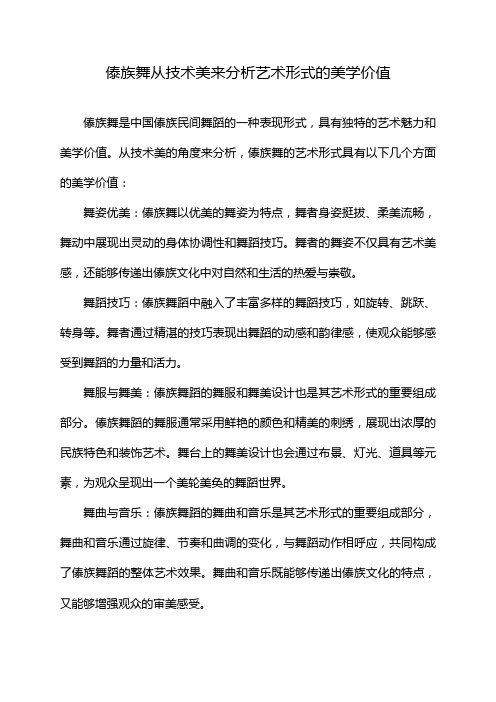 傣族舞从技术美来分析艺术形式的美学价值

傣族舞是中国傣族民间舞蹈的一种表现形式，具有独特的艺术魅力和美学价值。从技术美的角度来分析，傣族舞的艺术形式具有以下几个方面的美学价值：

舞姿优美：傣族舞以优美的舞姿为特点，舞者身姿挺拔、柔美流畅，舞动中展现出灵动的身体协调性和舞蹈技巧。舞者的舞姿不仅具有艺术美感，还能够传递出傣族文化中对自然和生活的热爱与崇敬。

舞蹈技巧：傣族舞蹈中融入了丰富多样的舞蹈技巧，如旋转、跳跃、转身等。舞者通过精湛的技巧表现出舞蹈的动感和韵律感，使观众能够感受到舞蹈的力量和活力。

舞服与舞美：傣族舞蹈的舞服和舞美设计也是其艺术形式的重要组成部分。傣族舞蹈的舞服通常采用鲜艳的颜色和精美的刺绣，展现出浓厚的民族特色和装饰艺术。舞台上的舞美设计也会通过布景、灯光、道具等元素，为观众呈现出一个美轮美奂的舞蹈世界。

舞曲与音乐：傣族舞蹈的舞曲和音乐是其艺术形式的重要组成部分，舞曲和音乐通过旋律、节奏和曲调的变化，与舞蹈动作相呼应，共同构成了傣族舞蹈的整体艺术效果。舞曲和音乐既能够传递出傣族文化的特点，又能够增强观众的审美感受。